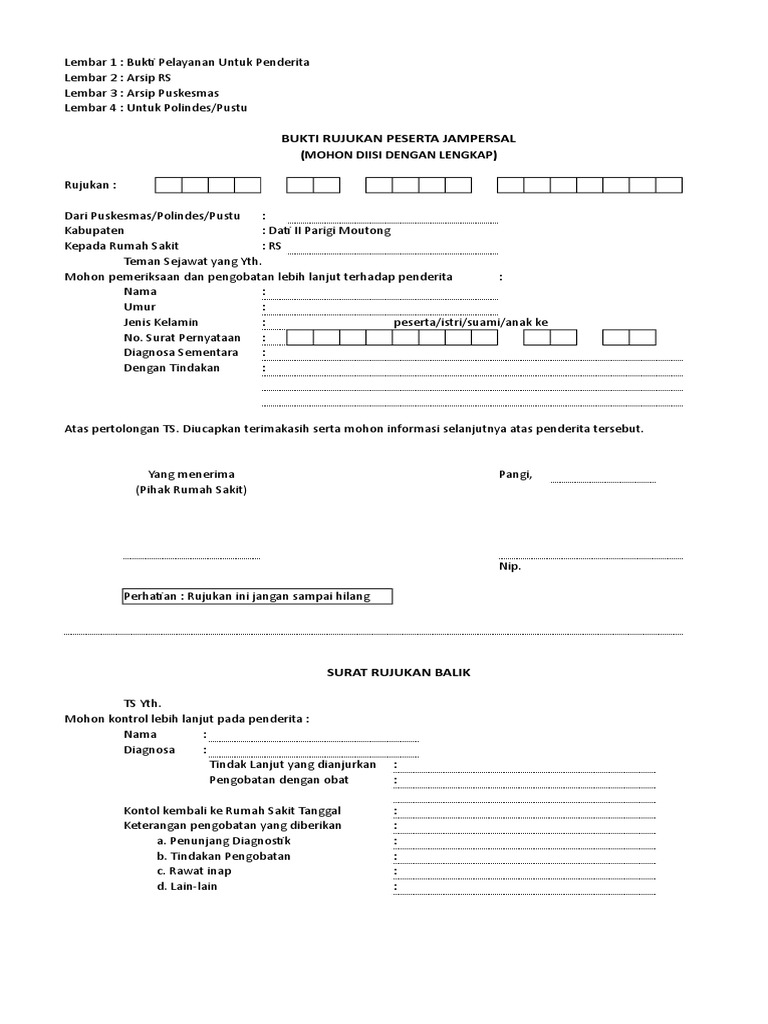 Lembar 1 : Bukti Pelayanan Untuk Penderita
Lembar 2 : Arsip RS
Lembar 3 : Arsip Puskesmas
Lembar 4 : Untuk Polindes/Pustu

BUKTI RUJUKAN PESERTA JAMPERSAL
(MOHON DIISI DENGAN LENGKAP)

Rujukan :

Dari Puskesmas/Polindes/Pustu :
Kabupaten : Dati II Parigi Moutong
Kepada Rumah Sakit : RS
Teman Sejawat yang Yth.
Mohon pemeriksaan dan pengobatan lebih lanjut terhadap penderita :
Nama :
Umur :
Jenis Kelamin : peserta/istri/suami/anak ke
No. Surat Pernyataan :
Diagnosa Sementara :
Dengan Tindakan :

Atas pertolongan TS. Diucapkan terimakasih serta mohon informasi selanjutnya atas penderita tersebut.

Yang menerima
(Pihak Rumah Sakit)

Pangi,

Nip.

Perhatian : Rujukan ini jangan sampai hilang

SURAT RUJUKAN BALIK

TS Yth.
Mohon kontrol lebih lanjut pada penderita :
Nama :
Diagnosa :
Tindak Lanjut yang dianjurkan :
Pengobatan dengan obat :

Kontol kembali ke Rumah Sakit Tanggal :
Keterangan pengobatan yang diberikan :
a. Penunjang Diagnostik :
b. Tindakan Pengobatan :
c. Rawat inap :
d. Lain-lain :